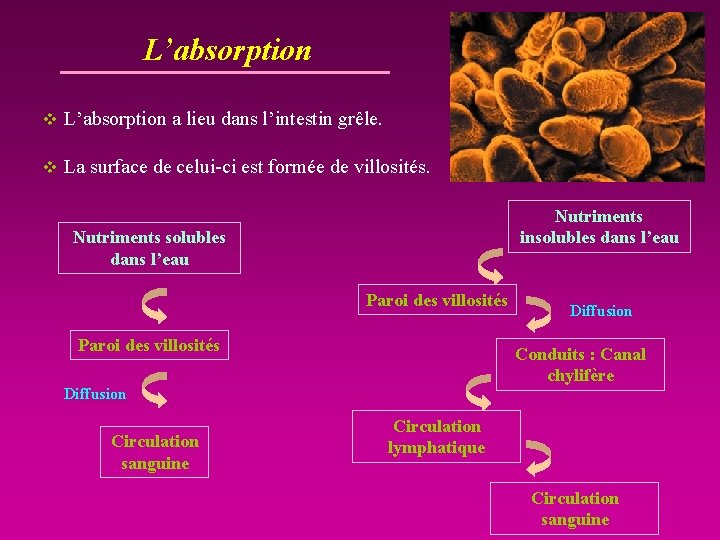 L'absorption

❖ L'absorption a lieu dans l'intestin grêle.

❖ La surface de celui-ci est formée de villosités.

Nutriments solubles dans l'eau

Paroi des villosités

Diffusion

Circulation sanguine

Nutriments insolubles dans l'eau

Paroi des villosités

Diffusion

Conduits : Canal chylifère

Circulation lymphatique

Circulation sanguine